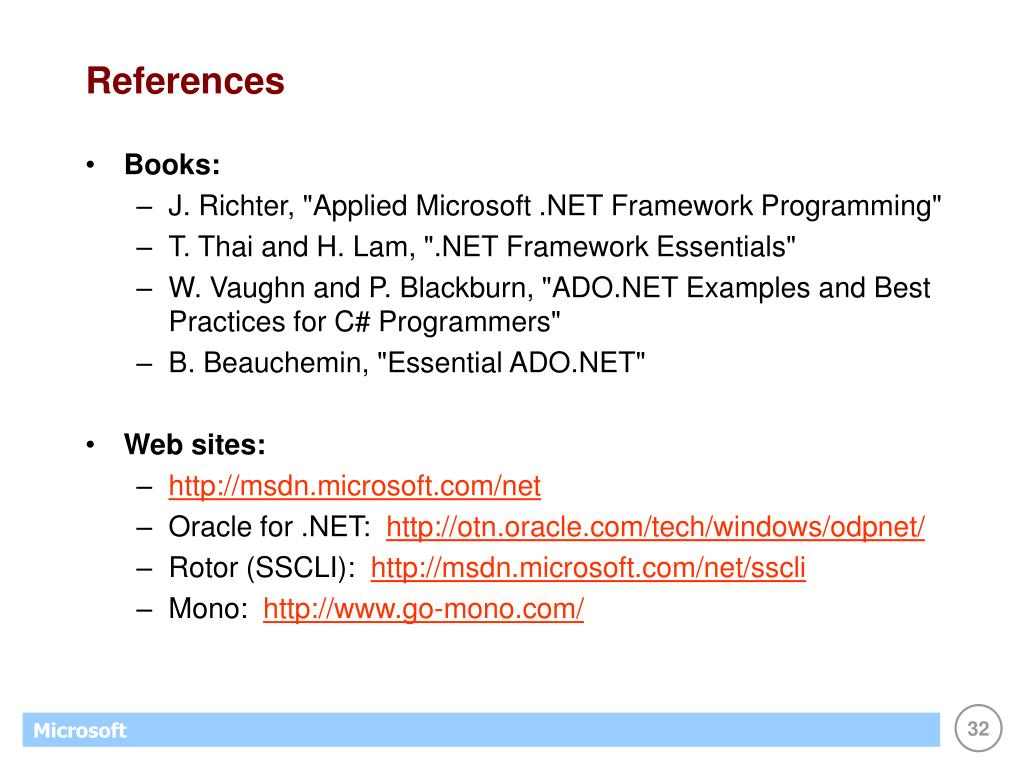 References

• Books:
– J. Richter, "Applied Microsoft .NET Framework Programming"
– T. Thai and H. Lam, ".NET Framework Essentials"
– W. Vaughn and P. Blackburn, "ADO.NET Examples and Best Practices for C# Programmers"
– B. Beauchemin, "Essential ADO.NET"

• Web sites:
– http://msdn.microsoft.com/net
– Oracle for .NET: http://otn.oracle.com/tech/windows/odpnet/
– Rotor (SSCLI): http://msdn.microsoft.com/net/sscli
– Mono: http://www.go-mono.com/

Microsoft

32